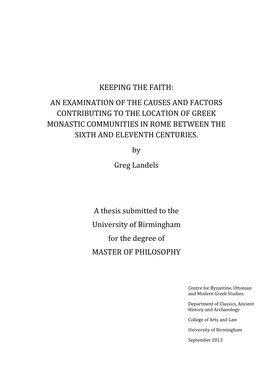 KEEPING THE FAITH:

AN EXAMINATION OF THE CAUSES AND FACTORS CONTRIBUTING TO THE LOCATION OF GREEK MONASTIC COMMUNITIES IN ROME BETWEEN THE SIXTH AND ELEVENTH CENTURIES.

by

Greg Landels

A thesis submitted to the University of Birmingham for the degree of MASTER OF PHILOSOPHY

Centre for Byzantine, Ottoman and Modern Greek Studies.

Department of Classics, Ancient History and Archaeology

College of Arts and Law

University of Birmingham

September 2013